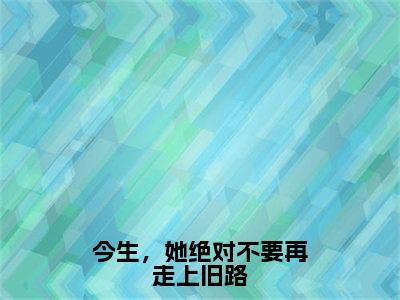 今生，她绝对不要再走上旧路